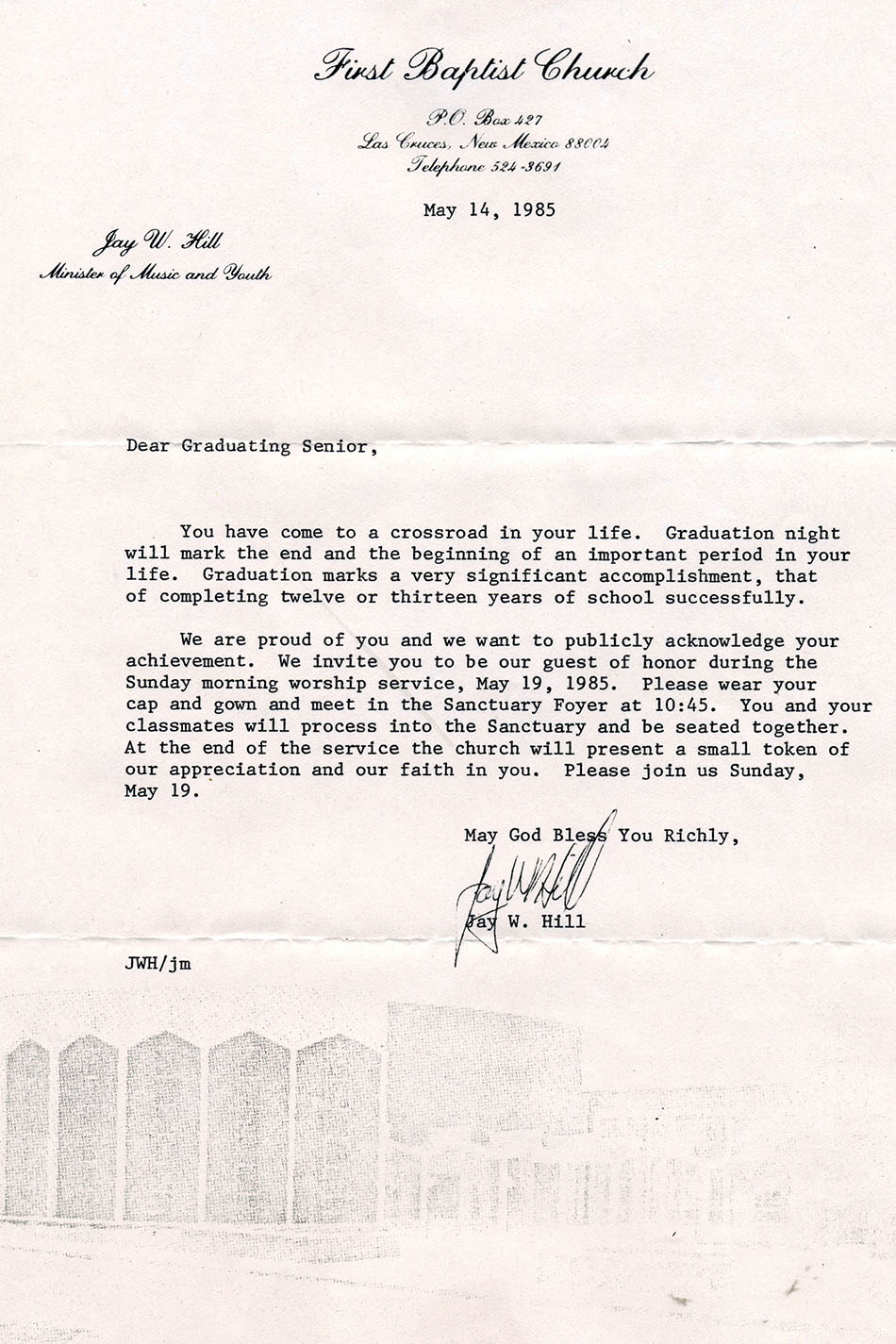 First Baptist Church

P.O. Box 427
Las Cruces, New Mexico 88004
Telephone 524-3691

May 14, 1985

Jay W. Hill
Minister of Music and Youth

Dear Graduating Senior,

You have come to a crossroad in your life. Graduation night will mark the end and the beginning of an important period in your life. Graduation marks a very significant accomplishment, that of completing twelve or thirteen years of school successfully.

We are proud of you and we want to publicly acknowledge your achievement. We invite you to be our guest of honor during the Sunday morning worship service, May 19, 1985. Please wear your cap and gown and meet in the Sanctuary Foyer at 10:45. You and your classmates will process into the Sanctuary and be seated together. At the end of the service the church will present a small token of our appreciation and our faith in you. Please join us Sunday, May 19.

May God Bless You Richly,

Jay W Hill

Jay W. Hill

JWH/jm